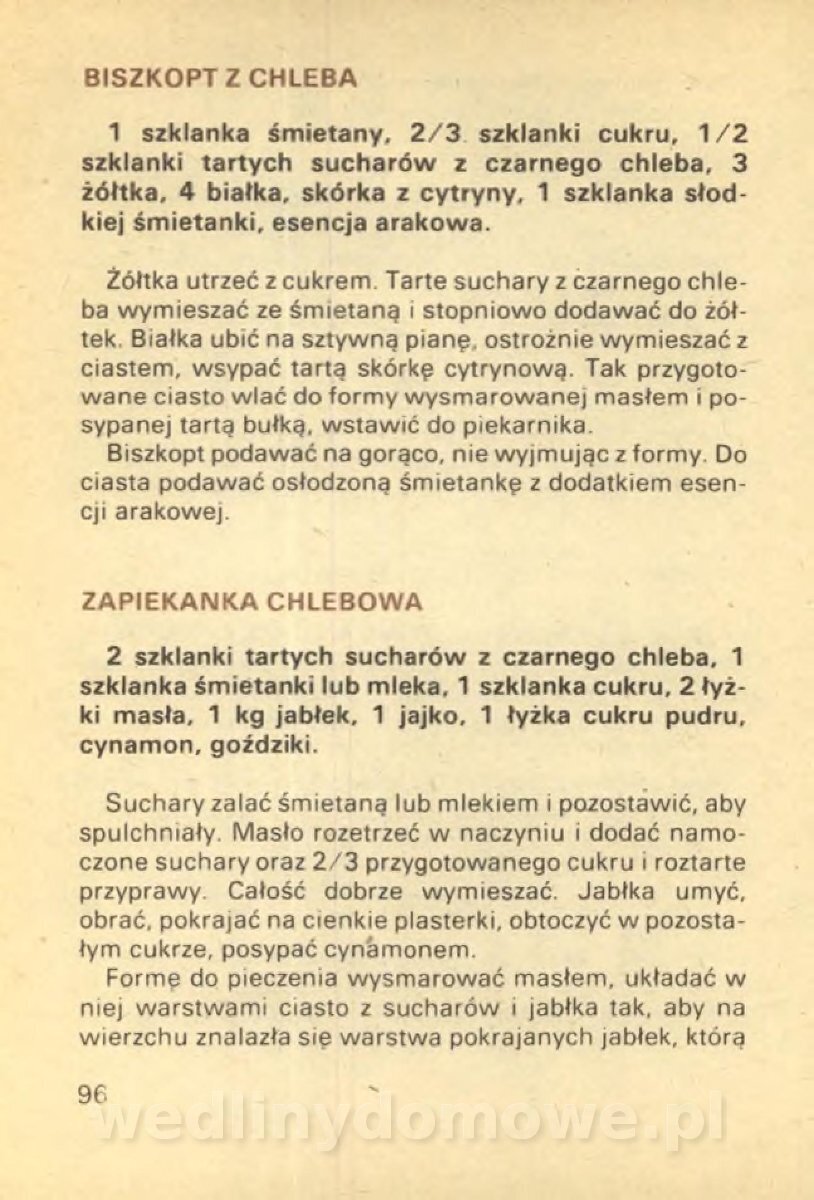 BISZKOPT Z CHLEBA

1 szklanka śmietany, 2/3 szklanki cukru, 1/2 szklanki tartych sucharów z czarnego chleba, 3 żółtka, 4 białka, skórka z cytryny, 1 szklanka słodkiej śmietanki, esencja arakowa.

Żółtka utrzeć z cukrem. Tarte suchary z czarnego chleba wymieszać ze śmietaną i stopniowo dodawać do żółtek. Białka ubić na sztywną pianę, ostrożnie wymieszać z ciastem, wsypać tartą skórkę cytrynową. Tak przygotowane ciasto wlać do formy wysmarowanej masłem i posypanej tartą bułką, wstawić do piekarnika.
Biszkopt podawać na gorąco, nie wyjmując z formy. Do ciasta podawać osłodzoną śmietankę z dodatkiem esencji arakowej.

ZAPIEKANKA CHLEBOWA

2 szklanki tartych sucharów z czarnego chleba, 1 szklanka śmietanki lub mleka, 1 szklanka cukru, 2 łyżki masła, 1 kg jabłek, 1 jajko, 1 łyżka cukru pudru, cynamon, goździki.

Suchary zalać śmietaną lub mlekiem i pozostawić, aby spulchniały. Masło rozetrzeć w naczyniu i dodać namoczone suchary oraz 2/3 przygotowanego cukru i roztarte przyprawy. Całość dobrze wymieszać. Jabłka umyć, obrać, pokrajać na cienkie plasterki, obtoczyć w pozostałym cukrze, posypać cynamonem.
Formę do pieczenia wysmarować masłem, układać w niej warstwami ciasto z sucharów i jabłka tak, aby na wierzchu znalazła się warstwa pokrajanych jabłek, którą

96

wedlinydomowe.pl